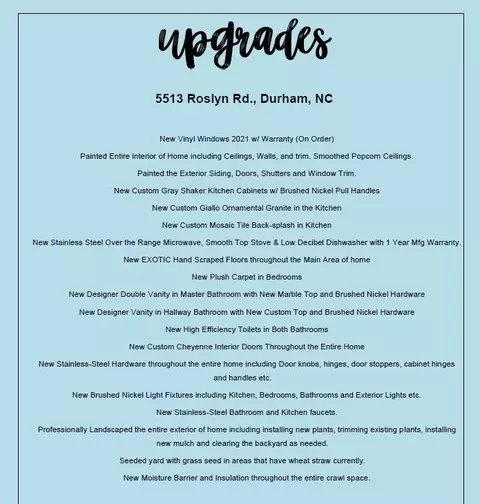 upgrades

5513 Roslyn Rd., Durham, NC

New Vinyl Windows 2021 w/ Warranty (On Order)

Painted Entire interior of Home including Ceilings, Walls, and trim. Smoothed Popcorn Ceilings.

Painted the Exterior Siding, Doors, Shutters and Window Trim.

New Custom Gray Shaker Kitchen Cabinets w/ Brushed Nickel Pull Handles

New Custom Giallo Ornamental Granite in the Kitchen

New Custom Mosaic Tile Back-splash in Kitchen

New Stainless Steel Over the Range Microwave, Smooth Top Stove & Low Decibel Dishwasher with 1 Year Mfg Warranty.

New EXOTIC Hand Scraped Floors throughout the Main Area of home

New Plush Carpet in Bedrooms

New Designer Double Vanity in Master Bathroom with New Marble Top and Brushed Nickel Hardware

New Designer Vanity in Hallway Bathroom with New Custom Top and Brushed Nickel Hardware

New High Efficiency Toilets in Both Bathrooms

New Custom Cheyenne Interior Doors Throughout the Entire Home

New Stainless-Steel Hardware throughout the entire home including Door knobs, hinges, door stoppers, cabinet hinges and handles etc.

New Brushed Nickel Light Fixtures including Kitchen, Bedrooms, Bathrooms and Exterior Lights etc.

New Stainless-Steel Bathroom and Kitchen faucets.

Professionally Landscaped the entire exterior of home including installing new plants, trimming existing plants, installing new mulch and clearing the backyard as needed.

Seeded yard with grass seed in areas that have wheat straw currently.

New Moisture Barrier and Insulation throughout the entire crawl space.